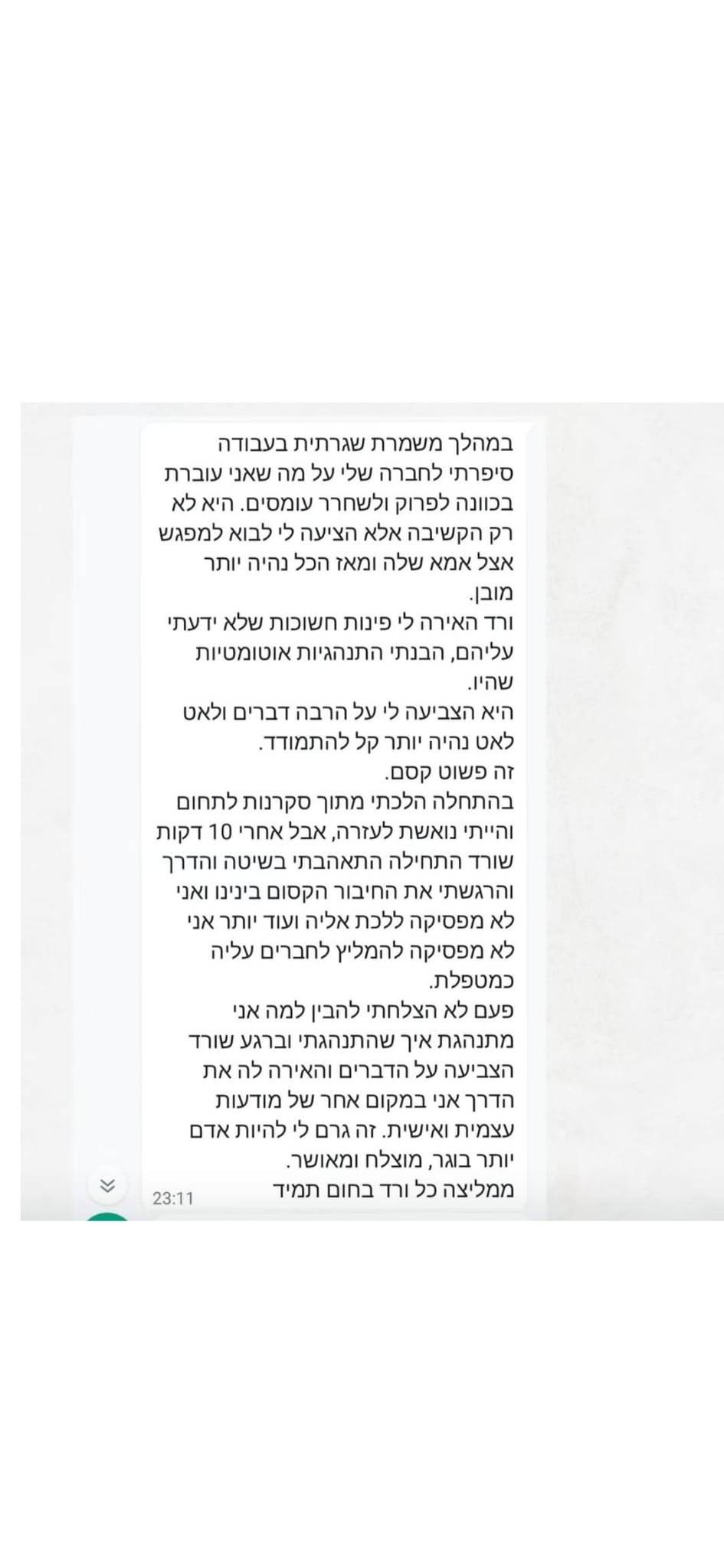 במהלך משמרת שגרתית בעבודה סיפרתי לחברה שלי על מה שאני עוברת בכוונה לפרוק ולשחרר עומסים. היא לא רק הקשיבה אלא הציעה לי לבוא למפגש אצל אמא שלה ומאז הכל נהיה יותר מובן.
ורד האירה לי פינות חשוכות שלא ידעתי עליהם, הבנתי התנהגיות אוטומטיות שהיו.
היא הצביעה לי על הרבה דברים ולאט לאט נהיה יותר קל להתמודד.
זה פשוט קסם.
בהתחלה הלכתי מתוך סקרנות לתחום והייתי נואשת לעזרה, אבל אחרי 10 דקות שורד התחילה התאהבתי בשיטה והדרך והרגשתי את החיבור הקסום בינינו ואני לא מפסיקה ללכת אליה ועוד יותר אני לא מפסיקה להמליץ לחברים עליה כמטפלת.
פעם לא הצלחתי להבין למה אני מתנהגת איך שהתנהגתי וברגע שורד הצביעה על הדברים והאירה לה את הדרך אני במקום אחר של מודעות עצמית ואישית. זה גרם לי להיות אדם יותר בוגר, מוצלח ומאושר.
ממליצה כל ורד בחום תמיד
23:11